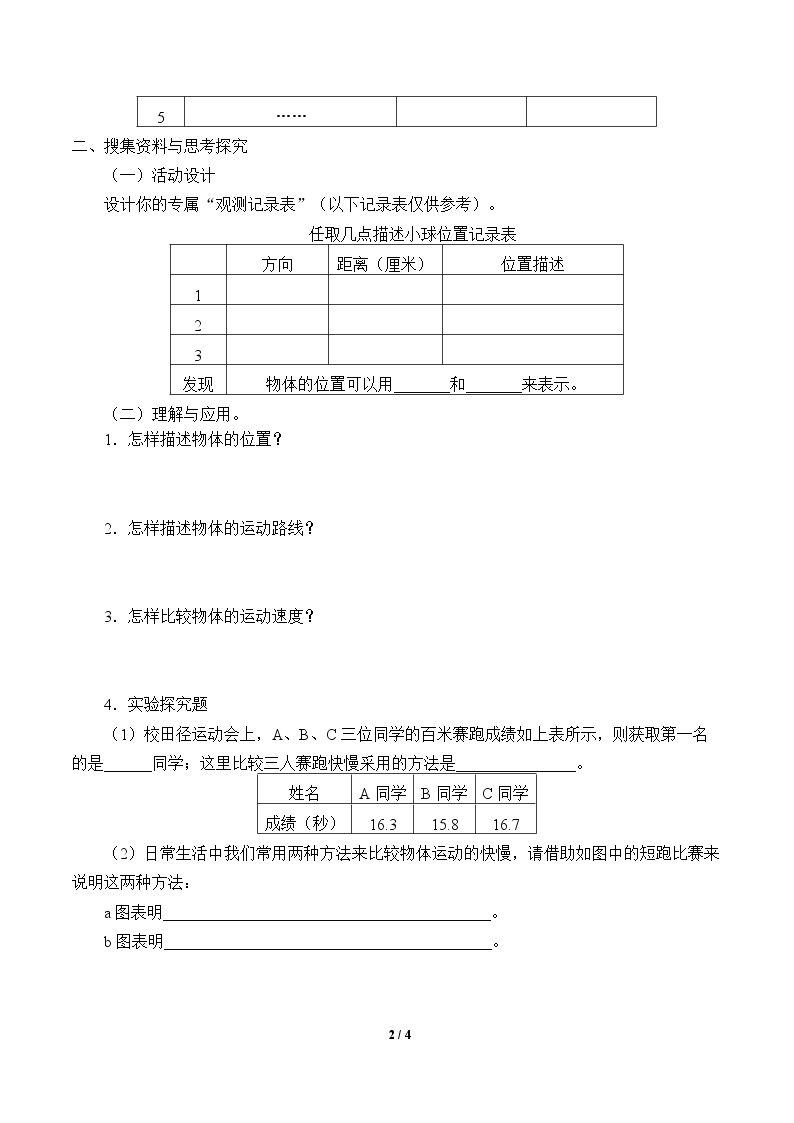 | 5 | …… |  |  |
|---|---|---|---|

二、搜集资料与思考探究

（一）活动设计

设计你的专属“观测记录表”（以下记录表仅供参考）。

任取几点描述小球位置记录表

|  | 方向 | 距离（厘米） | 位置描述 |
|---|---|---|---|
| 1 |  |  |  |
| 2 |  |  |  |
| 3 |  |  |  |
| 发现 | 物体的位置可以用____和____来表示。 |  |  |

（二）理解与应用。

1．怎样描述物体的位置？

2．怎样描述物体的运动路线？

3．怎样比较物体的运动速度？

4．实验探究题

（1）校田径运动会上，A、B、C三位同学的百米赛跑成绩如上表所示，则获取第一名的是____同学；这里比较三人赛跑快慢采用的方法是____。

| 姓名 | A同学 | B同学 | C同学 |
|---|---|---|---|
| 成绩（秒） | 16.3 | 15.8 | 16.7 |

（2）日常生活中我们常用两种方法来比较物体运动的快慢，请借助如图中的短跑比赛来说明这两种方法：

a图表明____。

b图表明____。

2 / 4